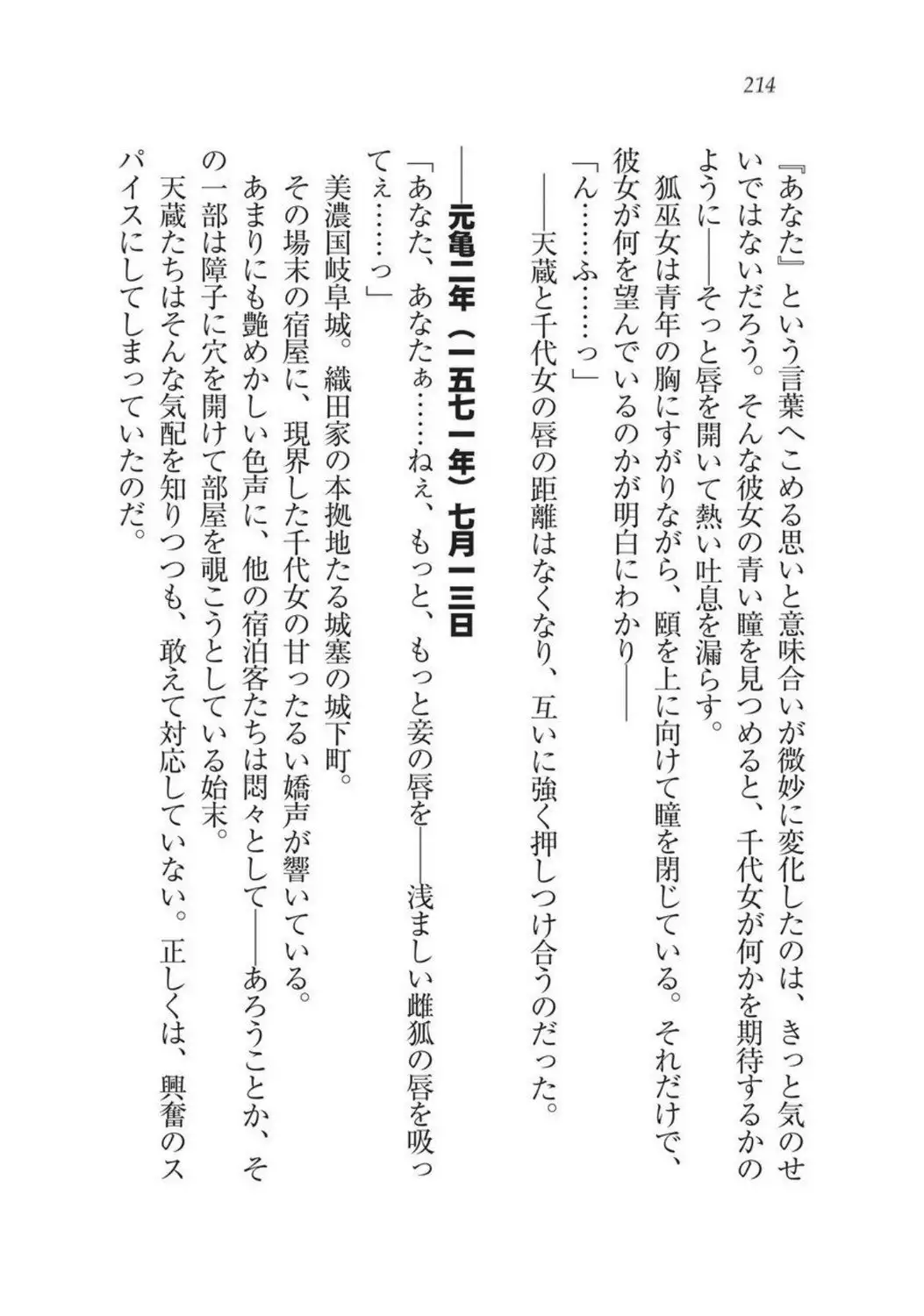 214

『あなた』という言葉へこめる思いと意味合いが微妙に変化したのは、きっと気のせいではないだろう。そんな彼女の青い瞳を見つめると、千代女が何かを期待するかのように――そっと唇を開いて熱い吐息を漏らす。
狐巫女は青年の胸にすがりながら、頤を上に向けて瞳を閉じている。それだけで、彼女が何を望んでいるのかが明白にわかり――
「ん……ふ……っ」
――天蔵と千代女の唇の距離はなくなり、互いに強く押しつけ合うのだった。

――元亀二年（一五七一年）七月一三日
「あなた、あなたぁ……ねぇ、もっと、もっと妾の唇を――浅ましい雌狐の唇を吸ってぇ……っ」
美濃国岐阜城。織田家の本拠地たる城塞の城下町。
その場末の宿屋に、現界した千代女の甘ったるい嬌声が響いている。
あまりにも艶めかしい色声に、他の宿泊客たちは悶々として――あろうことか、その一部は障子に穴を開けて部屋を覗こうとしている始末。
天蔵たちはそんな気配を知りつつも、敢えて対応していない。正しくは、興奮のスパイスにしてしまっていたのだ。